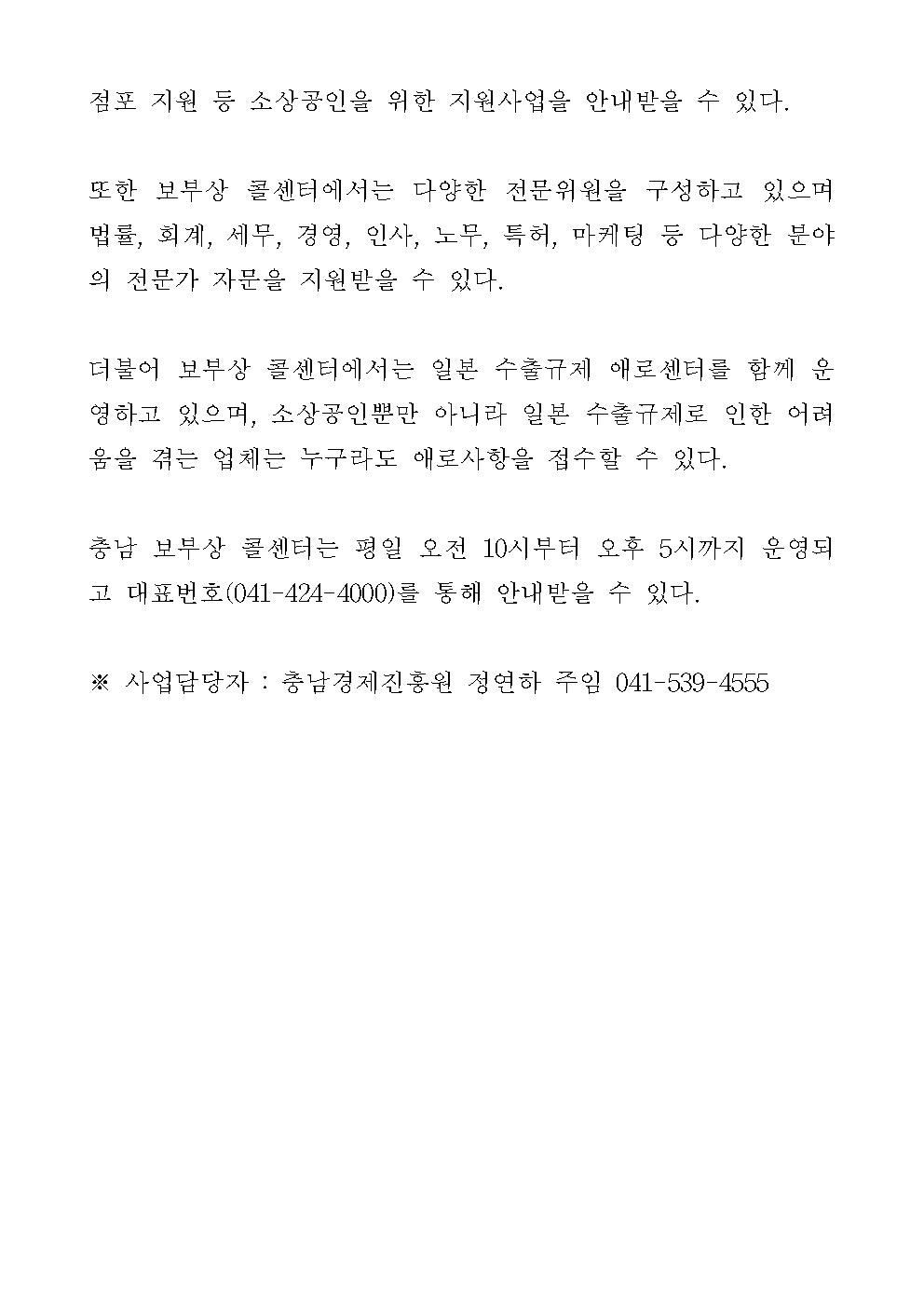 점포 지원 등 소상공인을 위한 지원사업을 안내받을 수 있다.

또한 보부상 콜센터에서는 다양한 전문위원을 구성하고 있으며 법률, 회계, 세무, 경영, 인사, 노무, 특허, 마케팅 등 다양한 분야의 전문가 자문을 지원받을 수 있다.

더불어 보부상 콜센터에서는 일본 수출규제 애로센터를 함께 운영하고 있으며, 소상공인뿐만 아니라 일본 수출규제로 인한 어려움을 겪는 업체는 누구라도 애로사항을 접수할 수 있다.

충남 보부상 콜센터는 평일 오전 10시부터 오후 5시까지 운영되고 대표번호(041-424-4000)를 통해 안내받을 수 있다.

※ 사업담당자 : 충남경제진흥원 정연하 주임 041-539-4555